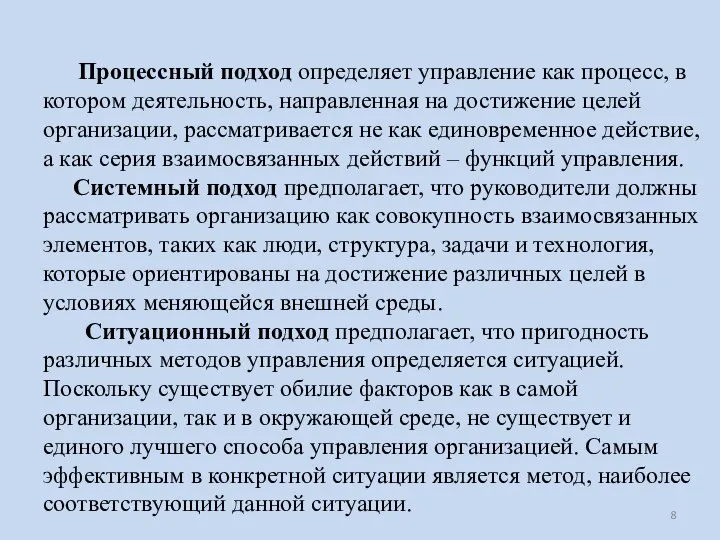 Процессный подход определяет управление как процесс, в котором деятельность, направленная на достижение целей организации, рассматривается не как единовременное действие, а как серия взаимосвязанных действий – функций управления.

Системный подход предполагает, что руководители должны рассматривать организацию как совокупность взаимосвязанных элементов, таких как люди, структура, задачи и технология, которые ориентированы на достижение различных целей в условиях меняющейся внешней среды.

Ситуационный подход предполагает, что пригодность различных методов управления определяется ситуацией. Поскольку существует обилие факторов как в самой организации, так и в окружающей среде, не существует и единого лучшего способа управления организацией. Самым эффективным в конкретной ситуации является метод, наиболее соответствующий данной ситуации.

8